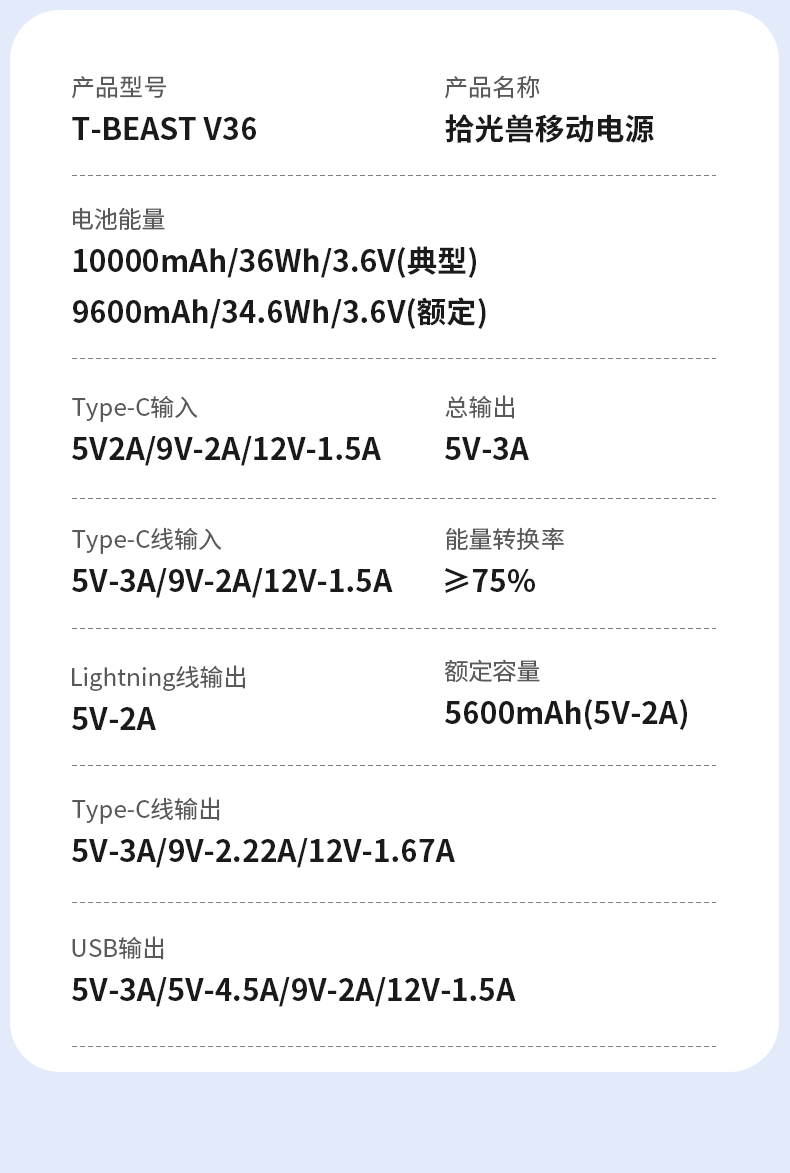 产品型号
T-BEAST V36

产品名称
拾光兽移动电源

电池能量
10000mAh/36Wh/3.6V(典型)
9600mAh/34.6Wh/3.6V(额定)

Type-C输入
5V2A/9V-2A/12V-1.5A

总输出
5V-3A

Type-C线输入
5V-3A/9V-2A/12V-1.5A

能量转换率
≥75%

Lightning线输出
5V-2A

额定容量
5600mAh(5V-2A)

Type-C线输出
5V-3A/9V-2.22A/12V-1.67A

USB输出
5V-3A/5V-4.5A/9V-2A/12V-1.5A